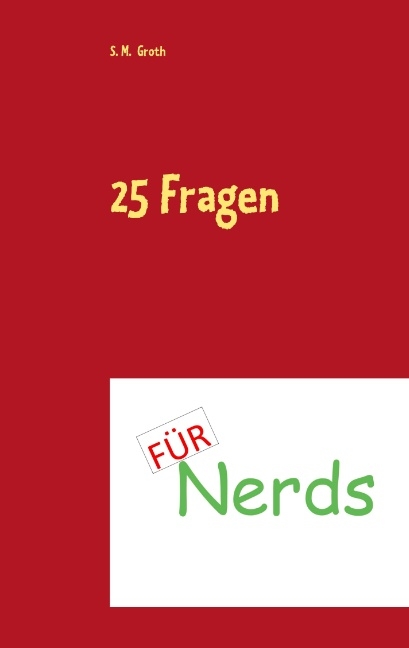 S. M. Groth

25 Fragen

FÜR

Nerds